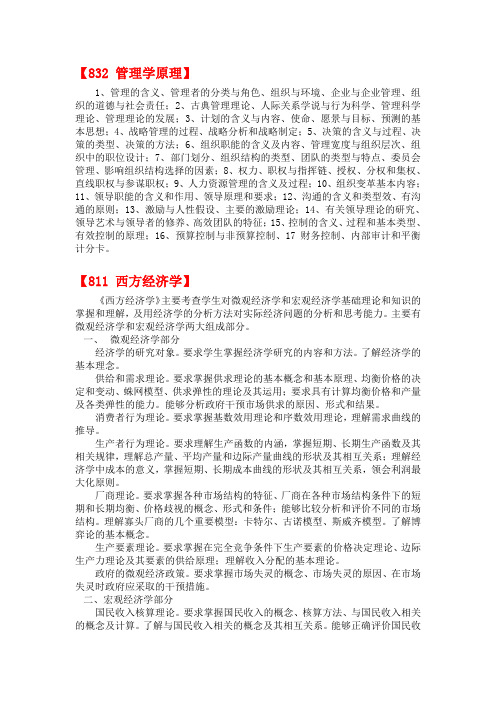 【832 管理学原理】

1、管理的含义、管理者的分类与角色、组织与环境、企业与企业管理、组织的道德与社会责任；2、古典管理理论、人际关系学说与行为科学、管理科学理论、管理理论的发展；3、计划的含义与内容、使命、愿景与目标、预测的基本思想；4、战略管理的过程、战略分析和战略制定；5、决策的含义与过程、决策的类型、决策的方法；6、组织职能的含义及内容、管理宽度与组织层次、组织中的职位设计；7、部门划分、组织结构的类型、团队的类型与特点、委员会管理、影响组织结构选择的因素；8、权力、职权与指挥链、授权、分权和集权、直线职权与参谋职权；9、人力资源管理的含义及过程；10、组织变革基本内容；11、领导职能的含义和作用、领导原理和要求；12、沟通的含义和类型效、有沟通的原则；13、激励与人性假设、主要的激励理论；14、有关领导理论的研究、领导艺术与领导者的修养、高效团队的特征；15、控制的含义、过程和基本类型、有效控制的原理；16、预算控制与非预算控制、17 财务控制、内部审计和平衡计分卡。

【811 西方经济学】

《西方经济学》主要考查学生对微观经济学和宏观经济学基础理论和知识的掌握和理解，及用经济学的分析方法对实际经济问题的分析和思考能力。主要有微观经济学和宏观经济学两大组成部分。

一、 微观经济学部分

经济学的研究对象。要求学生掌握经济学研究的内容和方法。了解经济学的基本理念。

供给和需求理论。要求掌握供求理论的基本概念和基本原理、均衡价格的决定和变动、蛛网模型、供求弹性的理论及其运用；要求具有计算均衡价格和产量及各类弹性的能力。能够分析政府干预市场供求的原因、形式和结果。

消费者行为理论。要求掌握基数效用理论和序数效用理论，理解需求曲线的推导。

生产者行为理论。要求理解生产函数的内涵，掌握短期、长期生产函数及其相关规律，理解总产量、平均产量和边际产量曲线的形状及其相互关系；理解经济学中成本的意义，掌握短期、长期成本曲线的形状及其相互关系，领会利润最大化原则。

厂商理论。要求掌握各种市场结构的特征、厂商在各种市场结构条件下的短期和长期均衡、价格歧视的概念、形式和条件；能够比较分析和评价不同的市场结构。理解寡头厂商的几个重要模型：卡特尔、古诺模型、斯威齐模型。了解博弈论的基本概念。

生产要素理论。要求掌握在完全竞争条件下生产要素的价格决定理论、边际生产力理论及其要素的供给原理；理解收入分配的基本理论。

政府的微观经济政策。要求掌握市场失灵的概念、市场失灵的原因、在市场失灵时政府应采取的干预措施。

二、宏观经济学部分

国民收入核算理论。要求掌握国民收入的概念、核算方法、与国民收入相关的概念及计算。了解与国民收入相关的概念及其相互关系。能够正确评价国民收